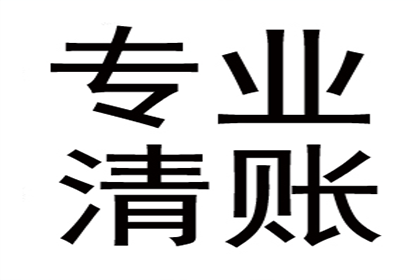 专业
清账